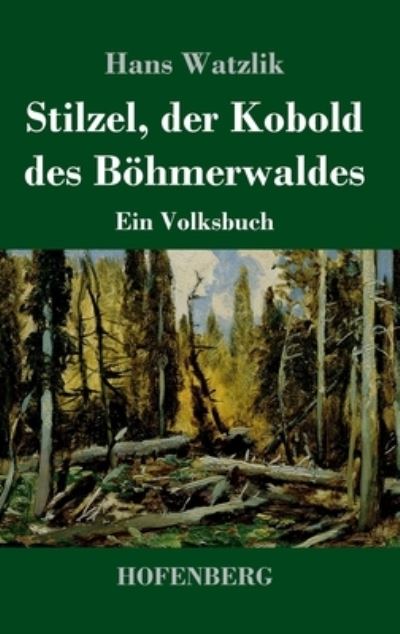 Hans Watzlik

Stilzel, der Kobold des Böhmerwaldes

Ein Volksbuch

HOFENBERG